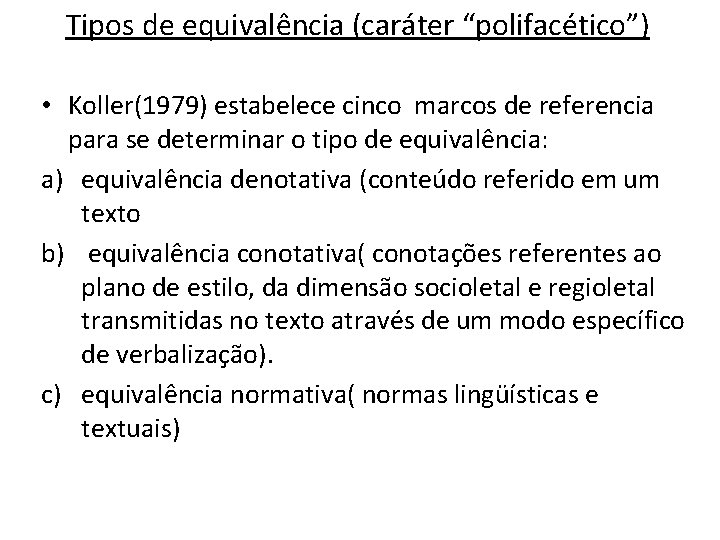 Tipos de equivalência (caráter "polifacético")

• Koller(1979) estabelece cinco marcos de referencia para se determinar o tipo de equivalência:

a) equivalência denotativa (conteúdo referido em um texto

b) equivalência conotativa( conotações referentes ao plano de estilo, da dimensão socioletal e regioletal transmitidas no texto através de um modo específico de verbalização).

c) equivalência normativa( normas lingüísticas e textuais)